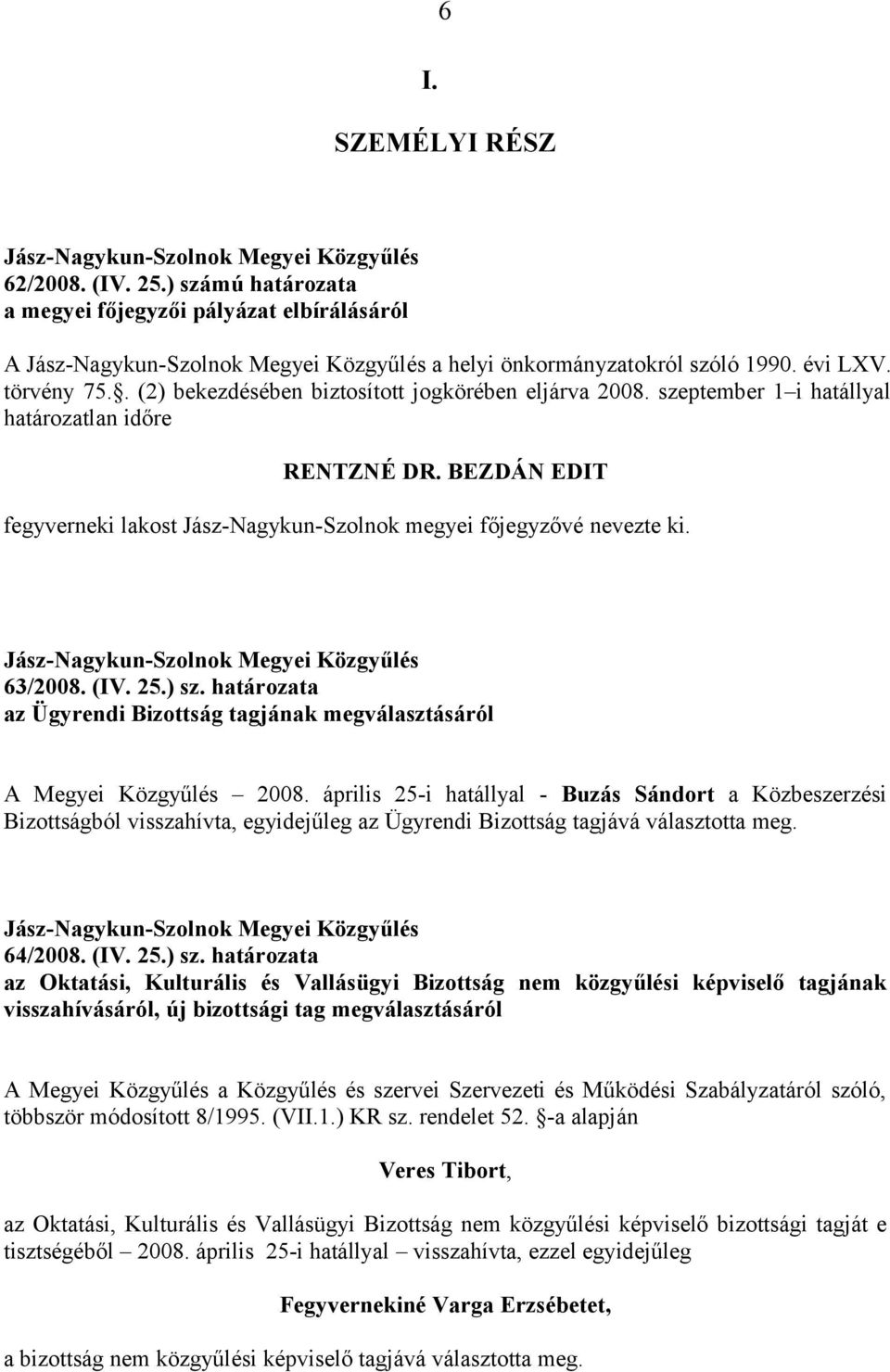 6

I.

SZEMÉLYI RÉSZ

Jász-Nagykun-Szolnok Megyei Közgyűlés
62/2008. (IV. 25.) számú határozata
a megyei főjegyzői pályázat elbírálásáról

A Jász-Nagykun-Szolnok Megyei Közgyűlés a helyi önkormányzatokról szóló 1990. évi LXV. törvény 75.§. (2) bekezdésében biztosított jogkörében eljárva 2008. szeptember 1–i hatállyal határozatlan időre

RENTZNÉ DR. BEZDÁN EDIT

fegyverneki lakost Jász-Nagykun-Szolnok megyei főjegyzővé nevezte ki.

Jász-Nagykun-Szolnok Megyei Közgyűlés
63/2008. (IV. 25.) sz. határozata
az Ügyrendi Bizottság tagjának megválasztásáról

A Megyei Közgyűlés – 2008. április 25-i hatállyal - Buzás Sándort a Közbeszerzési Bizottságból visszahívta, egyidejűleg az Ügyrendi Bizottság tagjává választotta meg.

Jász-Nagykun-Szolnok Megyei Közgyűlés
64/2008. (IV. 25.) sz. határozata
az Oktatási, Kulturális és Vallásügyi Bizottság nem közgyűlési képviselő tagjának visszahívásáról, új bizottsági tag megválasztásáról

A Megyei Közgyűlés a Közgyűlés és szervei Szervezeti és Működési Szabályzatáról szóló, többször módosított 8/1995. (VII.1.) KR sz. rendelet 52. §-a alapján

Veres Tibort,

az Oktatási, Kulturális és Vallásügyi Bizottság nem közgyűlési képviselő bizottsági tagját e tisztségéből – 2008. április 25-i hatállyal – visszahívta, ezzel egyidejűleg

Fegyvernekiné Varga Erzsébetet,

a bizottság nem közgyűlési képviselő tagjává választotta meg.